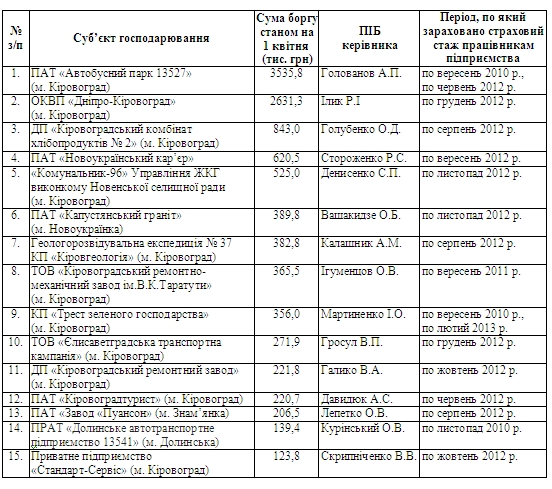 | № з/п | Суб'єкт господарювання | Сума боргу станом на 1 квітня (тис. грн) | ПІБ керівника | Період, по який зараховано страховий стаж працівникам підприємства |
|---|---|---|---|---|
| 1. | ПАТ «Автобусний парк 13527» (м. Кіровоград) | 3535,8 | Голованов А.П. | по вересень 2010 р., по червень 2012 р. |
| 2. | ОКВП «Дніпро-Кіровоград» (м. Кіровоград) | 2631,3 | Ілик Р.І | по грудень 2012 р. |
| 3. | ДП «Кіровоградський комбінат хлібопродуктів № 2» (м. Кіровоград) | 843,0 | Голубенко О.Д. | по серпень 2012 р. |
| 4. | ПАТ «Новоукраїнський кар'єр» | 620,5 | Стороженко Р.С. | по вересень 2012 р. |
| 5. | «Комунальник-96» Управління ЖКГ виконкому Новенської селищної ради (м. Кіровоград) | 525,0 | Денисенко С.П. | по листопад 2012 р. |
| 6. | ПАТ «Капустянський граніт» (м. Новоукраїнка) | 389,8 | Вашакидзе О.Б. | по листопад 2012 р. |
| 7. | Геологорозвідувальна експедиція № 37 КП «Кіровгеологія» (м. Кіровоград) | 382,8 | Калашник А.М. | по серпень 2012 р. |
| 8. | ТОВ «Кіровоградський ремонтно-механічний завод ім.В.К.Таратути» (м. Кіровоград) | 365,5 | Ігуменцов О.В. | по вересень 2011 р. |
| 9. | КП «Трест зеленого господарства» (м. Кіровоград) | 356,0 | Мартиненко І.О. | по вересень 2010 р., по лютий 2013 р. |
| 10. | ТОВ «Єлисаветградська транспортна кампанія» (м. Кіровоград) | 271,9 | Гросул В.П. | по грудень 2012 р. |
| 11. | ДП «Кіровоградський ремонтний завод» (м. Кіровоград) | 221,8 | Галико В.А. | по жовтень 2012 р. |
| 12. | ПАТ «Кіровоградтурист» (м. Кіровоград) | 220,7 | Давидюк А.С. | по червень 2012 р. |
| 13. | ПАТ «Завод «Пуансон» (м. Знам'янка) | 206,5 | Лепетко О.В. | по серпень 2012 р. |
| 14. | ПРАТ «Долинське автотранспортне підприємство 13541» (м. Долинська) | 139,4 | Курінський О.В. | по листопад 2010 р. |
| 15. | Приватне підприємство «Стандарт-Сервіс» (м. Кіровоград) | 123,8 | Скрипніченко В.В. | по жовтень 2012 р. |